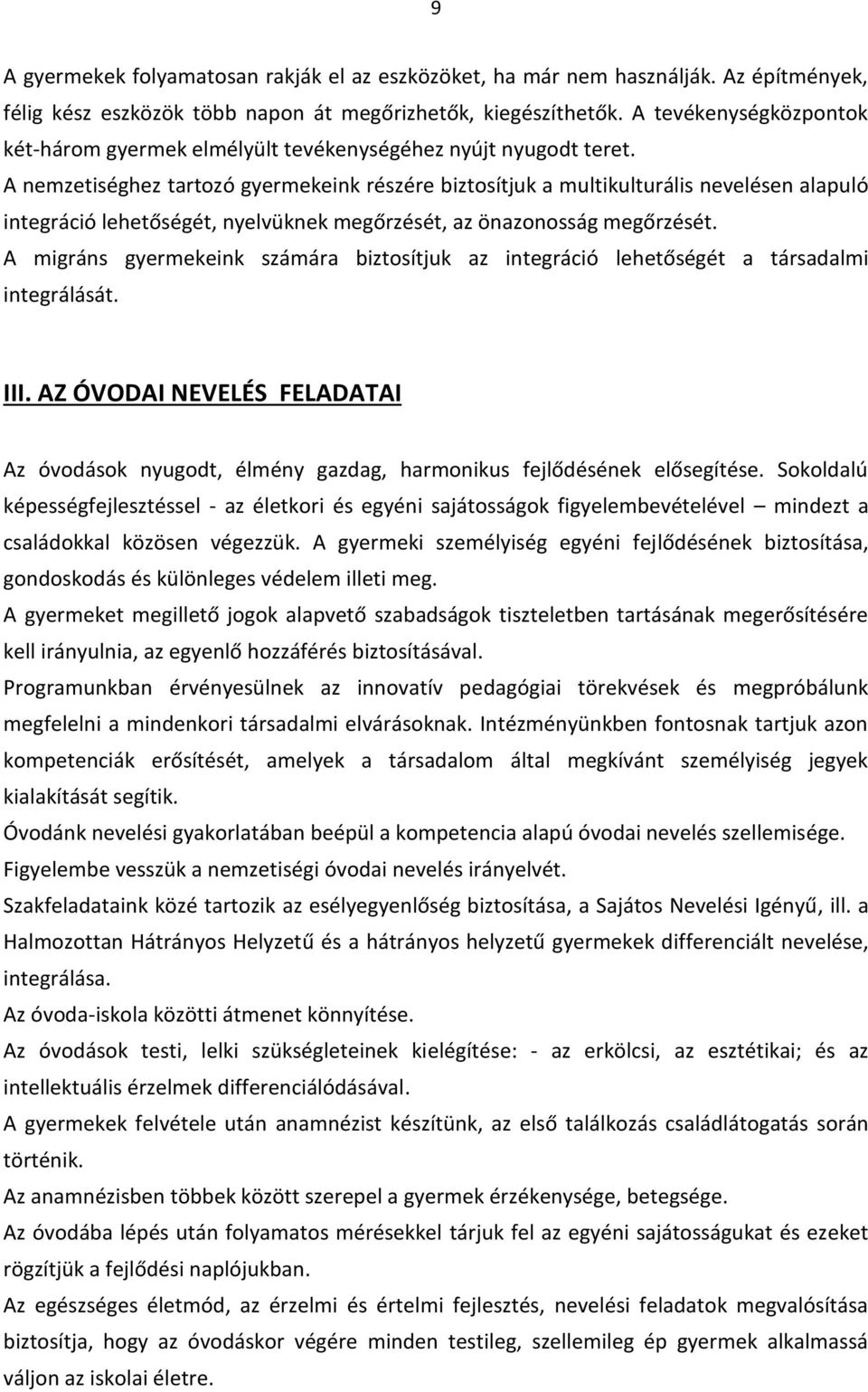 9

A gyermekek folyamatosan rakják el az eszközöket, ha már nem használják. Az építmények, félig kész eszközök több napon át megőrizhetők, kiegészíthetők. A tevékenységközpontok két-három gyermek elmélyült tevékenységéhez nyújt nyugodt teret.
A nemzetiséghez tartozó gyermekeink részére biztosítjuk a multikulturális nevelésen alapuló integráció lehetőségét, nyelvüknek megőrzését, az önazonosság megőrzését.
A migráns gyermekeink számára biztosítjuk az integráció lehetőségét a társadalmi integrálását.

III. AZ ÓVODAI NEVELÉS FELADATAI

Az óvodások nyugodt, élmény gazdag, harmonikus fejlődésének elősegítése. Sokoldalú képességfejlesztéssel - az életkori és egyéni sajátosságok figyelembevételével – mindezt a családokkal közösen végezzük. A gyermeki személyiség egyéni fejlődésének biztosítása, gondoskodás és különleges védelem illeti meg.
A gyermeket megillető jogok alapvető szabadságok tiszteletben tartásának megerősítésére kell irányulnia, az egyenlő hozzáférés biztosításával.
Programunkban érvényesülnek az innovatív pedagógiai törekvések és megpróbálunk megfelelni a mindenkori társadalmi elvárásoknak. Intézményünkben fontosnak tartjuk azon kompetenciák erősítését, amelyek a társadalom által megkívánt személyiség jegyek kialakítását segítik.
Óvodánk nevelési gyakorlatában beépül a kompetencia alapú óvodai nevelés szellemisége.
Figyelembe vesszük a nemzetiségi óvodai nevelés irányelvét.
Szakfeladataink közé tartozik az esélyegyenlőség biztosítása, a Sajátos Nevelési Igényű, ill. a Halmozottan Hátrányos Helyzetű és a hátrányos helyzetű gyermekek differenciált nevelése, integrálása.
Az óvoda-iskola közötti átmenet könnyítése.
Az óvodások testi, lelki szükségleteinek kielégítése: - az erkölcsi, az esztétikai; és az intellektuális érzelmek differenciálódásával.
A gyermekek felvétele után anamnézist készítünk, az első találkozás családlátogatás során történik.
Az anamnézisben többek között szerepel a gyermek érzékenysége, betegsége.
Az óvodába lépés után folyamatos mérésekkel tárjuk fel az egyéni sajátosságukat és ezeket rögzítjük a fejlődési naplójukban.
Az egészséges életmód, az érzelmi és értelmi fejlesztés, nevelési feladatok megvalósítása biztosítja, hogy az óvodáskor végére minden testileg, szellemileg ép gyermek alkalmassá váljon az iskolai életre.